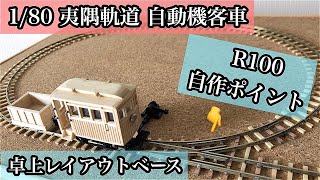 1/80 夷隅軌道 自動機客車

R100
自作ポイント

卓上レイアウトベース